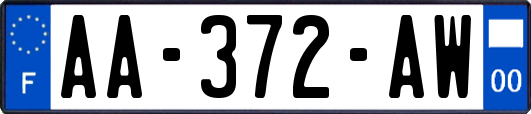 F

AA-372-AW

00